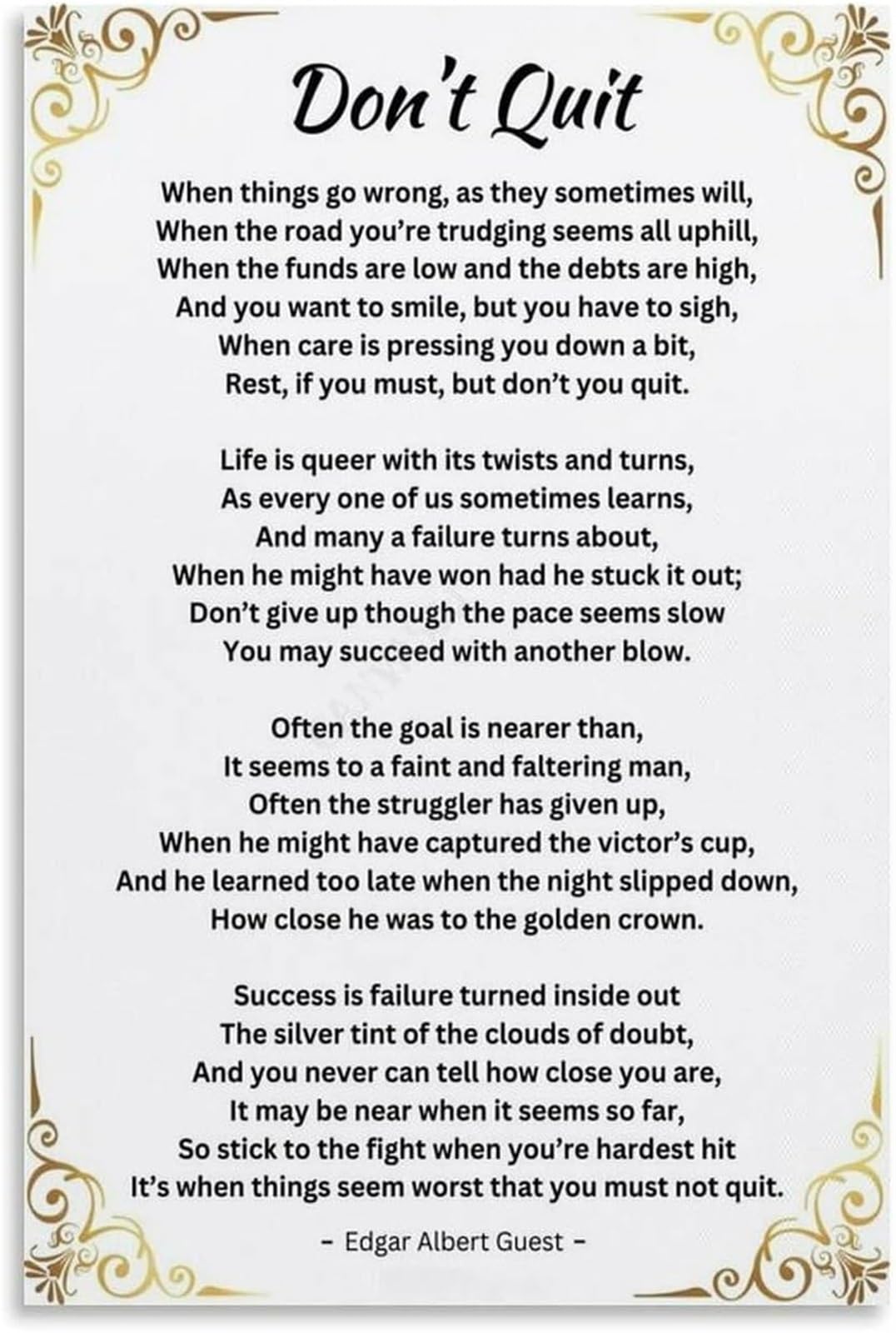 Don't Quit

When things go wrong, as they sometimes will,
When the road you're trudging seems all uphill,
When the funds are low and the debts are high,
And you want to smile, but you have to sigh,
When care is pressing you down a bit,
Rest, if you must, but don't you quit.

Life is queer with its twists and turns,
As every one of us sometimes learns,
And many a failure turns about,
When he might have won had he stuck it out;
Don't give up though the pace seems slow
You may succeed with another blow.

Often the goal is nearer than,
It seems to a faint and faltering man,
Often the struggler has given up,
When he might have captured the victor's cup,
And he learned too late when the night slipped down,
How close he was to the golden crown.

Success is failure turned inside out
The silver tint of the clouds of doubt,
And you never can tell how close you are,
It may be near when it seems so far,
So stick to the fight when you're hardest hit
It's when things seem worst that you must not quit.

- Edgar Albert Guest -